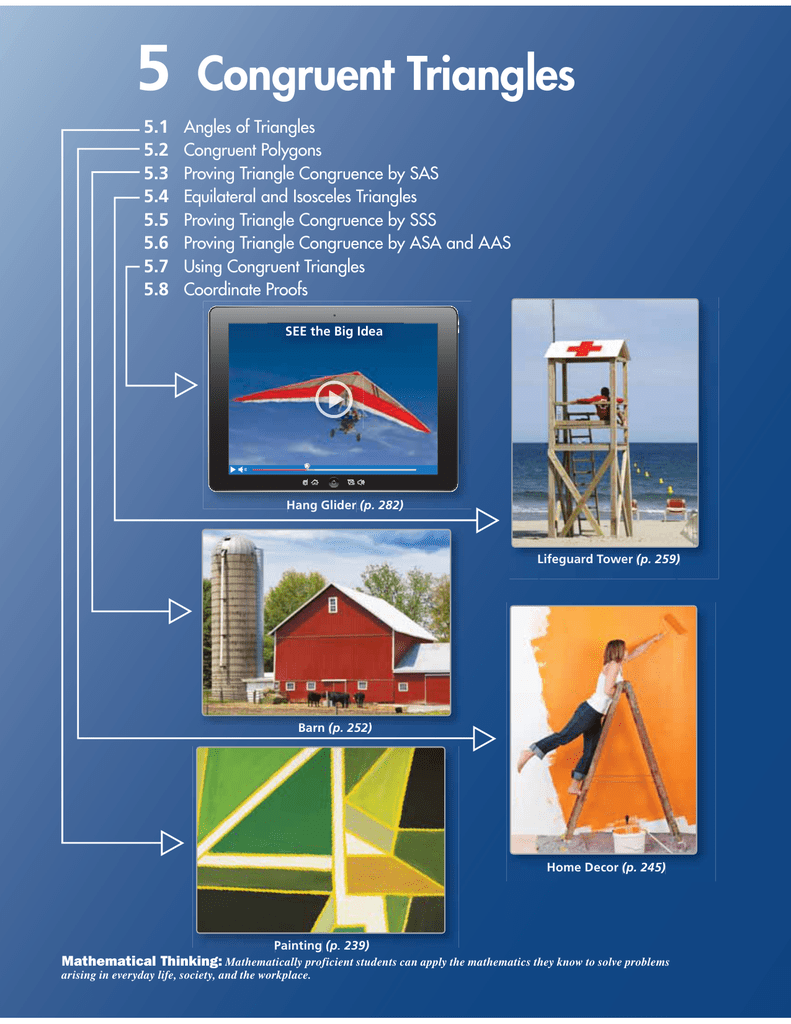 5 Congruent Triangles

5.1 Angles of Triangles
5.2 Congruent Polygons
5.3 Proving Triangle Congruence by SAS
5.4 Equilateral and Isosceles Triangles
5.5 Proving Triangle Congruence by SSS
5.6 Proving Triangle Congruence by ASA and AAS
5.7 Using Congruent Triangles
5.8 Coordinate Proofs

SEE the Big Idea

Hang Glider (p. 282)

Lifeguard Tower (p. 259)

Barn (p. 252)

Home Decor (p. 245)

Painting (p. 239)

Mathematical Thinking: Mathematically proficient students can apply the mathematics they know to solve problems arising in everyday life, society, and the workplace.